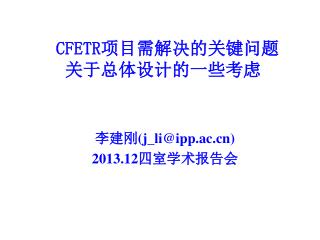 CFETR项目需解决的关键问题
关于总体设计的一些考虑

李建刚(j_li@ipp.ac.cn)
2013.12四室学术报告会